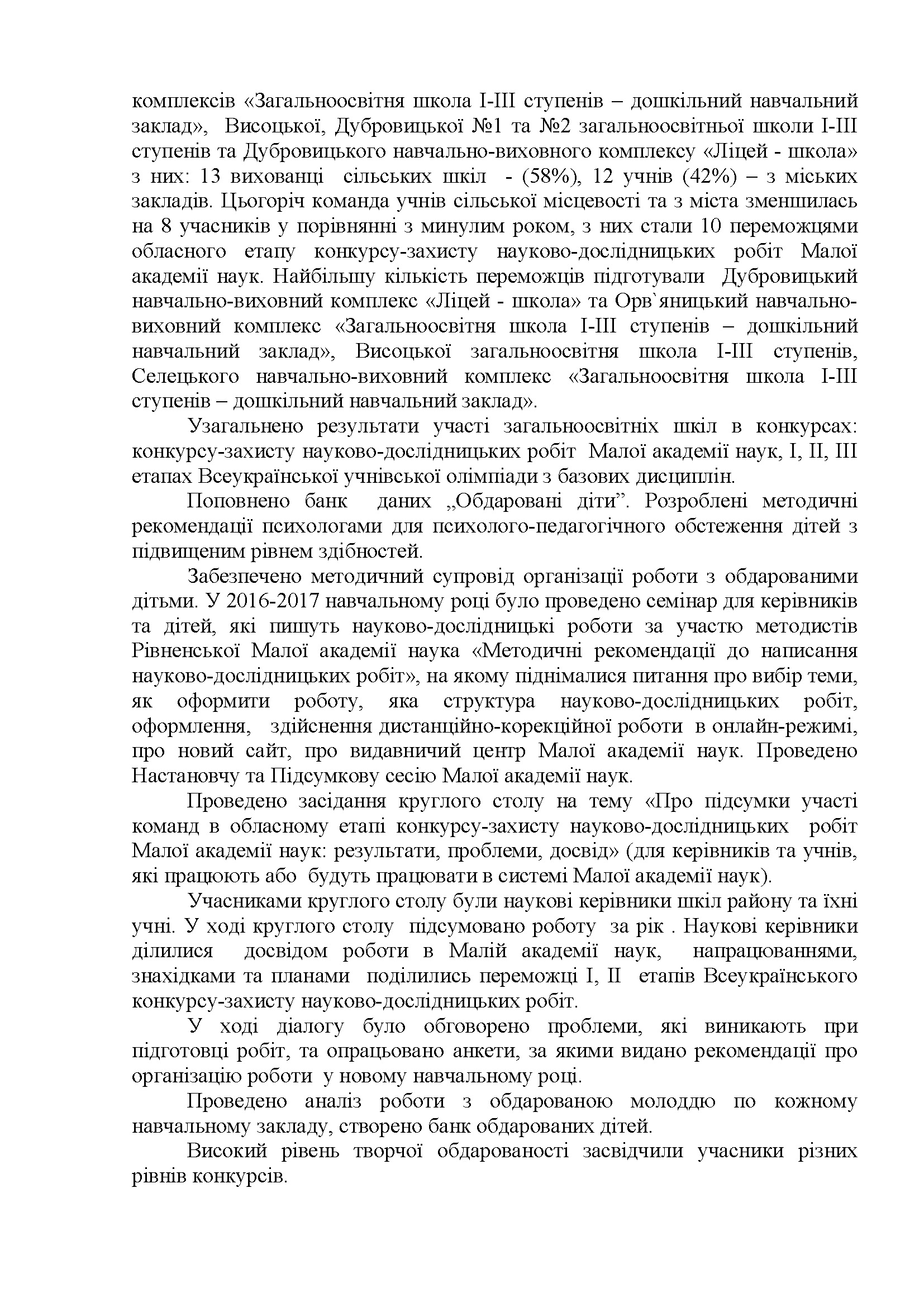 комплексів «Загальноосвітня школа І-ІІІ ступенів – дошкільний навчальний заклад», Висоцької, Дубровицької №1 та №2 загальноосвітньої школи І-ІІІ ступенів та Дубровицького навчально-виховного комплексу «Ліцей - школа» з них: 13 вихованці сільських шкіл - (58%), 12 учнів (42%) – з міських закладів. Цьогоріч команда учнів сільської місцевості та з міста зменшилась на 8 учасників у порівнянні з минулим роком, з них стали 10 переможцями обласного етапу конкурсу-захисту науково-дослідницьких робіт Малої академії наук. Найбільшу кількість переможців підготували Дубровицький навчально-виховний комплекс «Ліцей - школа» та Орв`яницький навчально-виховний комплекс «Загальноосвітня школа І-ІІІ ступенів – дошкільний навчальний заклад», Висоцької загальноосвітня школа І-ІІІ ступенів, Селецького навчально-виховний комплекс «Загальноосвітня школа І-ІІІ ступенів – дошкільний навчальний заклад».

Узагальнено результати участі загальноосвітніх шкіл в конкурсах: конкурсу-захисту науково-дослідницьких робіт Малої академії наук, І, ІІ, ІІІ етапах Всеукраїнської учнівської олімпіади з базових дисциплін.

Поповнено банк даних „Обдаровані діти”. Розроблені методичні рекомендації психологами для психолого-педагогічного обстеження дітей з підвищеним рівнем здібностей.

Забезпечено методичний супровід організації роботи з обдарованими дітьми. У 2016-2017 навчальному році було проведено семінар для керівників та дітей, які пишуть науково-дослідницькі роботи за участю методистів Рівненської Малої академії наука «Методичні рекомендації до написання науково-дослідницьких робіт», на якому піднімалися питання про вибір теми, як оформити роботу, яка структура науково-дослідницьких робіт, оформлення, здійснення дистанційно-корекційної роботи в онлайн-режимі, про новий сайт, про видавничий центр Малої академії наук. Проведено Настановчу та Підсумкову сесію Малої академії наук.

Проведено засідання круглого столу на тему «Про підсумки участі команд в обласному етапі конкурсу-захисту науково-дослідницьких робіт Малої академії наук: результати, проблеми, досвід» (для керівників та учнів, які працюють або будуть працювати в системі Малої академії наук).

Учасниками круглого столу були наукові керівники шкіл району та їхні учні. У ході круглого столу підсумовано роботу за рік . Наукові керівники ділилися досвідом роботи в Малій академії наук, напрацюваннями, знахідками та планами поділились переможці І, ІІ етапів Всеукраїнського конкурсу-захисту науково-дослідницьких робіт.

У ході діалогу було обговорено проблеми, які виникають при підготовці робіт, та опрацьовано анкети, за якими видано рекомендації про організацію роботи у новому навчальному році.

Проведено аналіз роботи з обдарованою молоддю по кожному навчальному закладу, створено банк обдарованих дітей.

Високий рівень творчої обдарованості засвідчили учасники різних рівнів конкурсів.